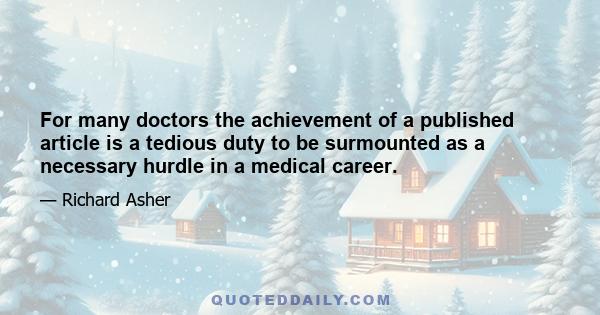 For many doctors the achievement of a published article is a tedious duty to be surmounted as a necessary hurdle in a medical career.

— Richard Asher

QUOTEDDAILY.COM